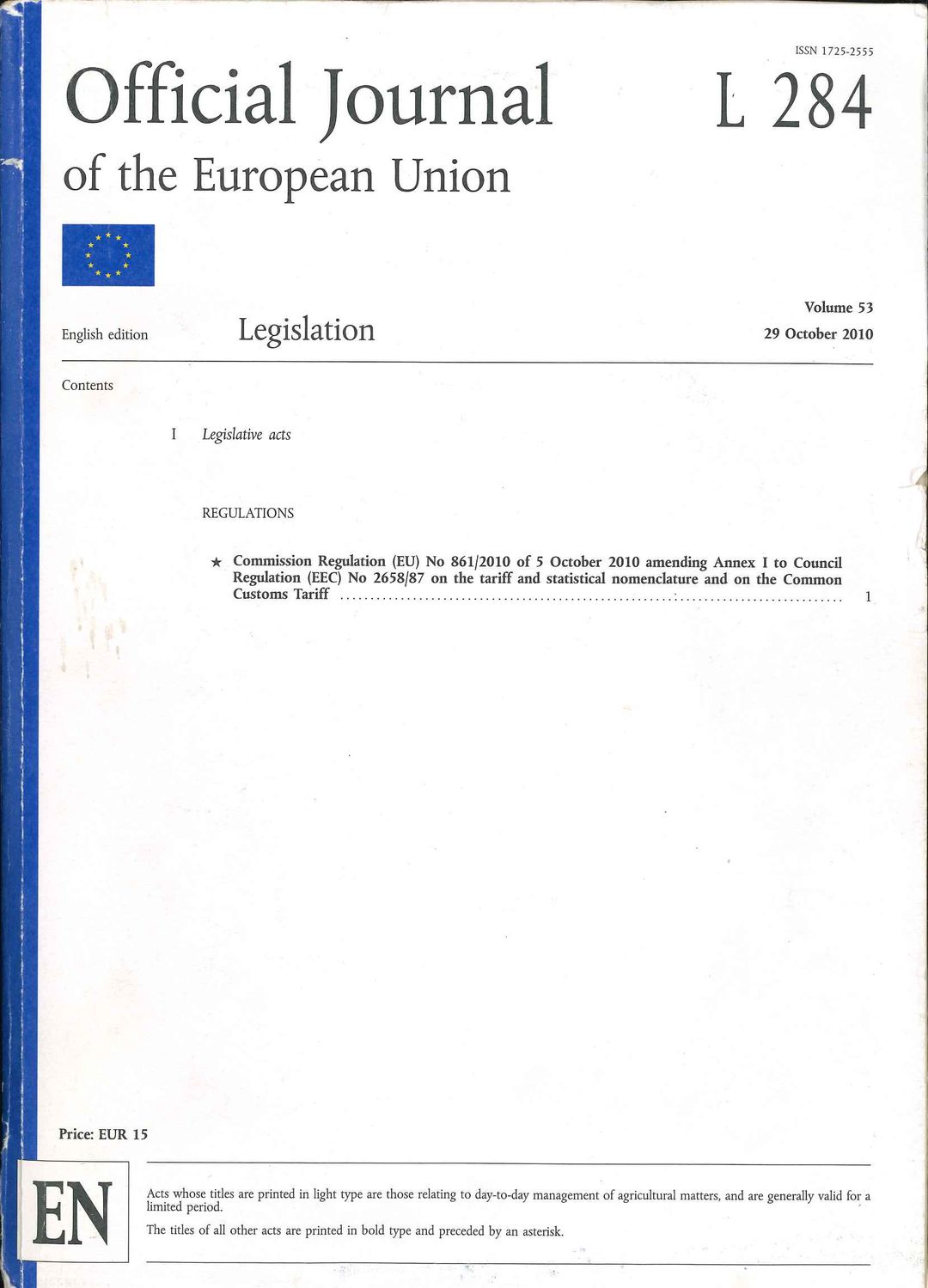 ISSN 1725-2555

Official Journal of the European Union

L 284

English edition

Legislation

Volume 53
29 October 2010

Contents

I Legislative acts

REGULATIONS

★ Commission Regulation (EU) No 861/2010 of 5 October 2010 amending Annex I to Council Regulation (EEC) No 2658/87 on the tariff and statistical nomenclature and on the Common Customs Tariff ........ 1

Price: EUR 15

EN

Acts whose titles are printed in light type are those relating to day-to-day management of agricultural matters, and are generally valid for a limited period.

The titles of all other acts are printed in bold type and preceded by an asterisk.